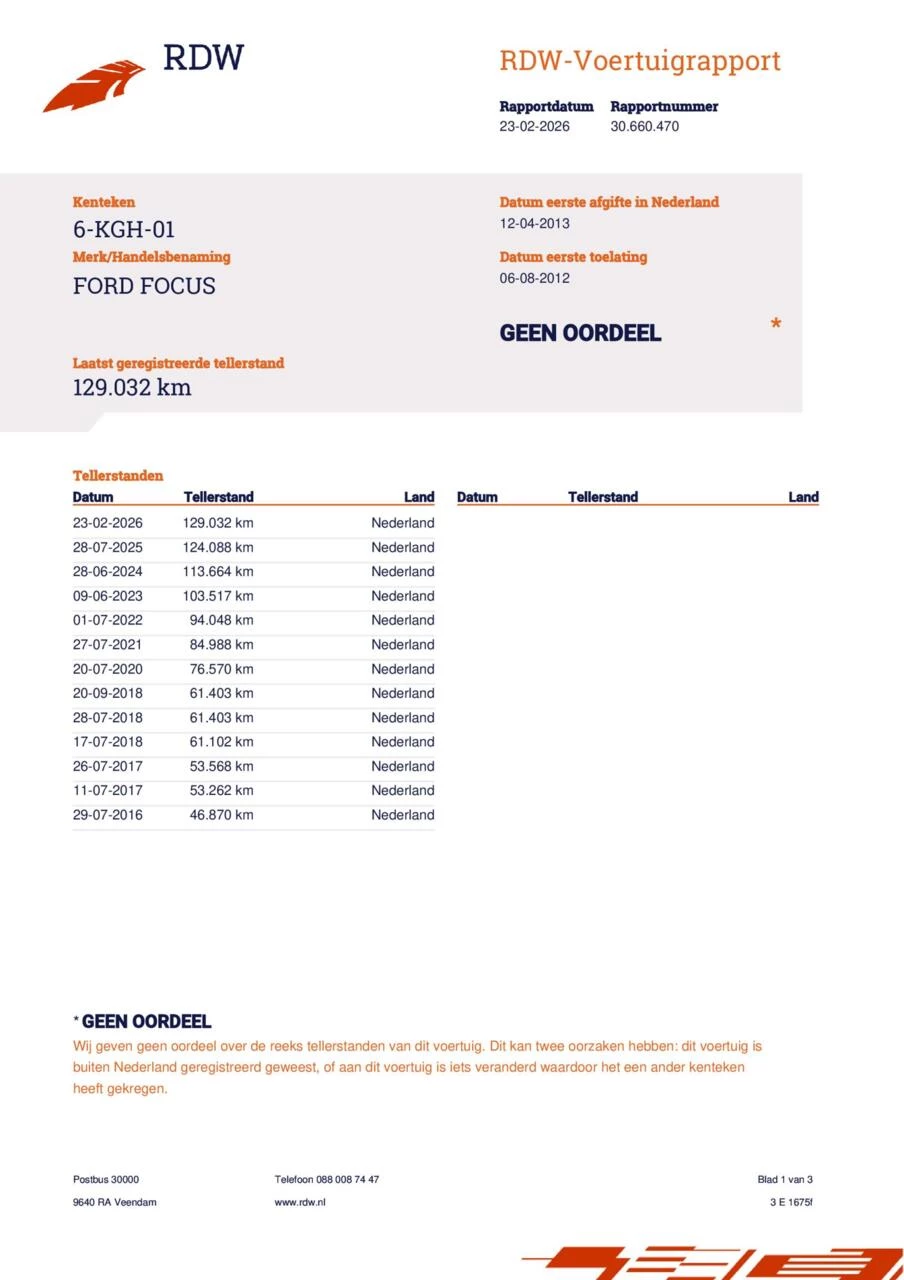 RDW

RDW-Voertuigrapport

Rapportdatum
23-02-2026

Rapportnummer
30.660.470

Kenteken
6-KGH-01

Merk/Handelsbenaming
FORD FOCUS

Laatst geregistreerde tellerstand
129.032 km

Datum eerste afgifte in Nederland
12-04-2013

Datum eerste toelating
06-08-2012

GEEN OORDEEL *

Tellerstanden

| Datum | Tellerstand | Land |
|---|---|---|
| 23-02-2026 | 129.032 km | Nederland |
| 28-07-2025 | 124.088 km | Nederland |
| 28-06-2024 | 113.664 km | Nederland |
| 09-06-2023 | 103.517 km | Nederland |
| 01-07-2022 | 94.048 km | Nederland |
| 27-07-2021 | 84.988 km | Nederland |
| 20-07-2020 | 76.570 km | Nederland |
| 20-09-2018 | 61.403 km | Nederland |
| 28-07-2018 | 61.403 km | Nederland |
| 17-07-2018 | 61.102 km | Nederland |
| 26-07-2017 | 53.568 km | Nederland |
| 11-07-2017 | 53.262 km | Nederland |
| 29-07-2016 | 46.870 km | Nederland |

| Datum | Tellerstand | Land |
|---|---|---|

* GEEN OORDEEL
Wij geven geen oordeel over de reeks tellerstanden van dit voertuig. Dit kan twee oorzaken hebben: dit voertuig is buiten Nederland geregistreerd geweest, of aan dit voertuig is iets veranderd waardoor het een ander kenteken heeft gekregen.

Postbus 30000
9640 RA Veendam

Telefoon 088 008 74 47
www.rdw.nl

Blad 1 van 3
3 E 1675f